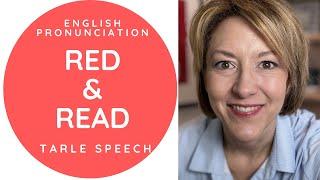 ENGLISH PRONUNCIATION

RED & READ

TARLE SPEECH